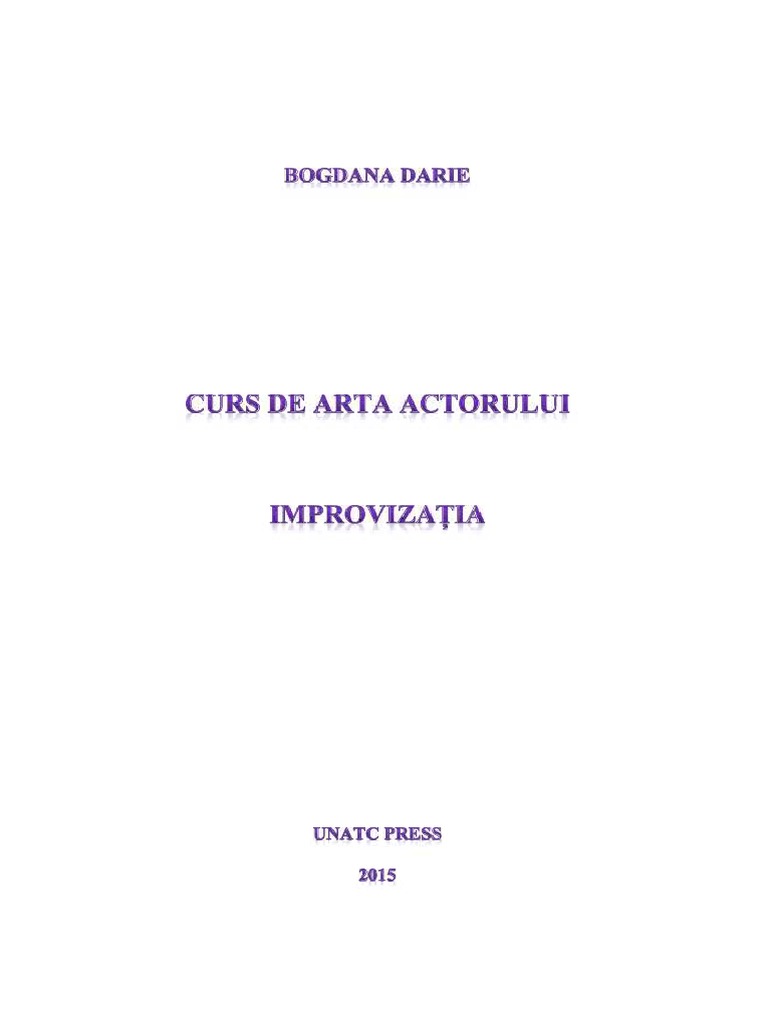 BOGDANA DARIE

CURS DE ARTA ACTORULUI

IMPROVIZAȚIA

UNATC PRESS

2015